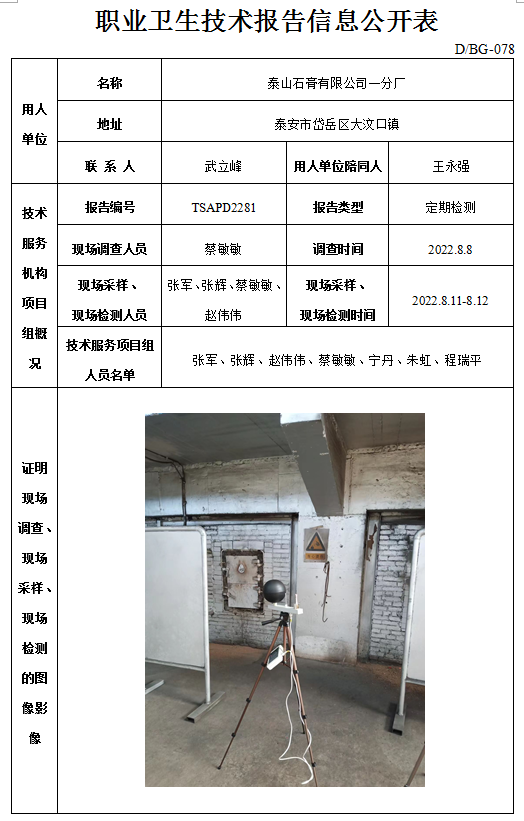 职业卫生技术报告信息公开表

D/BG-078

| 用人单位 | 名称 | 泰山石膏有限公司一分厂 | | |
|---|---|---|---|---|
| | 地址 | 泰安市岱岳区大汶口镇 | | |
| | 联 系 人 | 武立峰 | 用人单位陪同人 | 王永强 |
| 技术服务机构项目组概况 | 报告编号 | TSAPD2281 | 报告类型 | 定期检测 |
| | 现场调查人员 | 蔡敏敏 | 调查时间 | 2022.8.8 |
| | 现场采样、现场检测人员 | 张军、张辉、蔡敏敏、赵伟伟 | 现场采样、现场检测时间 | 2022.8.11-8.12 |
| | 技术服务项目组人员名单 | 张军、张辉、赵伟伟、蔡敏敏、宁丹、朱虹、程瑞平 | | |
| 证明现场调查、现场采样、现场检测的图像影像 | | | | |